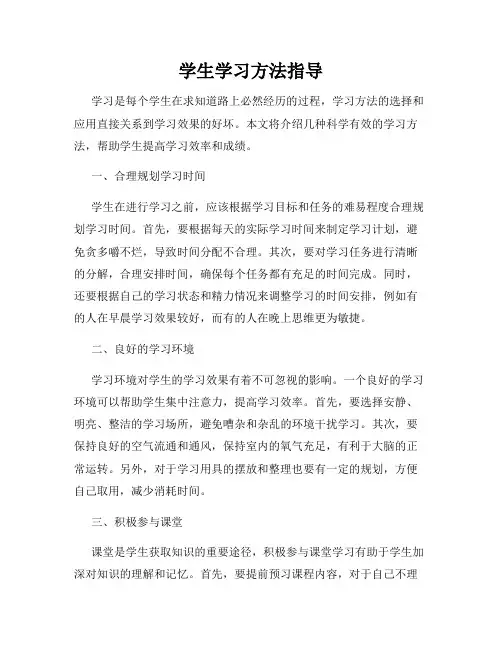 学生学习方法指导

学习是每个学生在求知道路上必然经历的过程，学习方法的选择和应用直接关系到学习效果的好坏。本文将介绍几种科学有效的学习方法，帮助学生提高学习效率和成绩。

一、合理规划学习时间

学生在进行学习之前，应该根据学习目标和任务的难易程度合理规划学习时间。首先，要根据每天的实际学习时间来制定学习计划，避免贪多嚼不烂，导致时间分配不合理。其次，要对学习任务进行清晰的分解，合理安排时间，确保每个任务都有充足的时间完成。同时，还要根据自己的学习状态和精力情况来调整学习的时间安排，例如有的人在早晨学习效果较好，而有的人在晚上思维更为敏捷。

二、良好的学习环境

学习环境对学生的学习效果有着不可忽视的影响。一个良好的学习环境可以帮助学生集中注意力，提高学习效率。首先，要选择安静、明亮、整洁的学习场所，避免嘈杂和杂乱的环境干扰学习。其次，要保持良好的空气流通和通风，保持室内的氧气充足，有利于大脑的正常运转。另外，对于学习用具的摆放和整理也要有一定的规划，方便自己取用，减少消耗时间。

三、积极参与课堂

课堂是学生获取知识的重要途径，积极参与课堂学习有助于学生加深对知识的理解和记忆。首先，要提前预习课程内容，对于自己不理